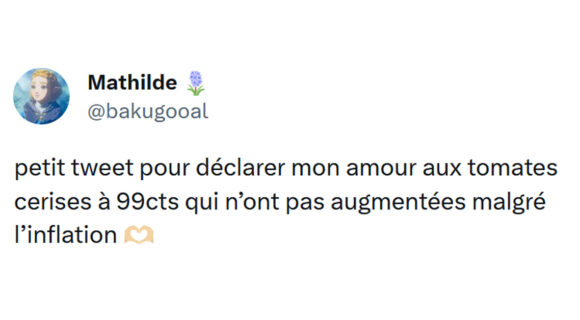 Mathilde 🪻
@bakugooal

petit tweet pour déclarer mon amour aux tomates cerises à 99cts qui n’ont pas augmentées malgré l’inflation 🫶